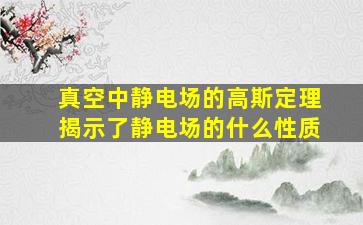 真空中静电场的高斯定理揭示了静电场的什么性质